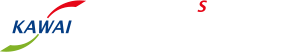 KAWAI

S